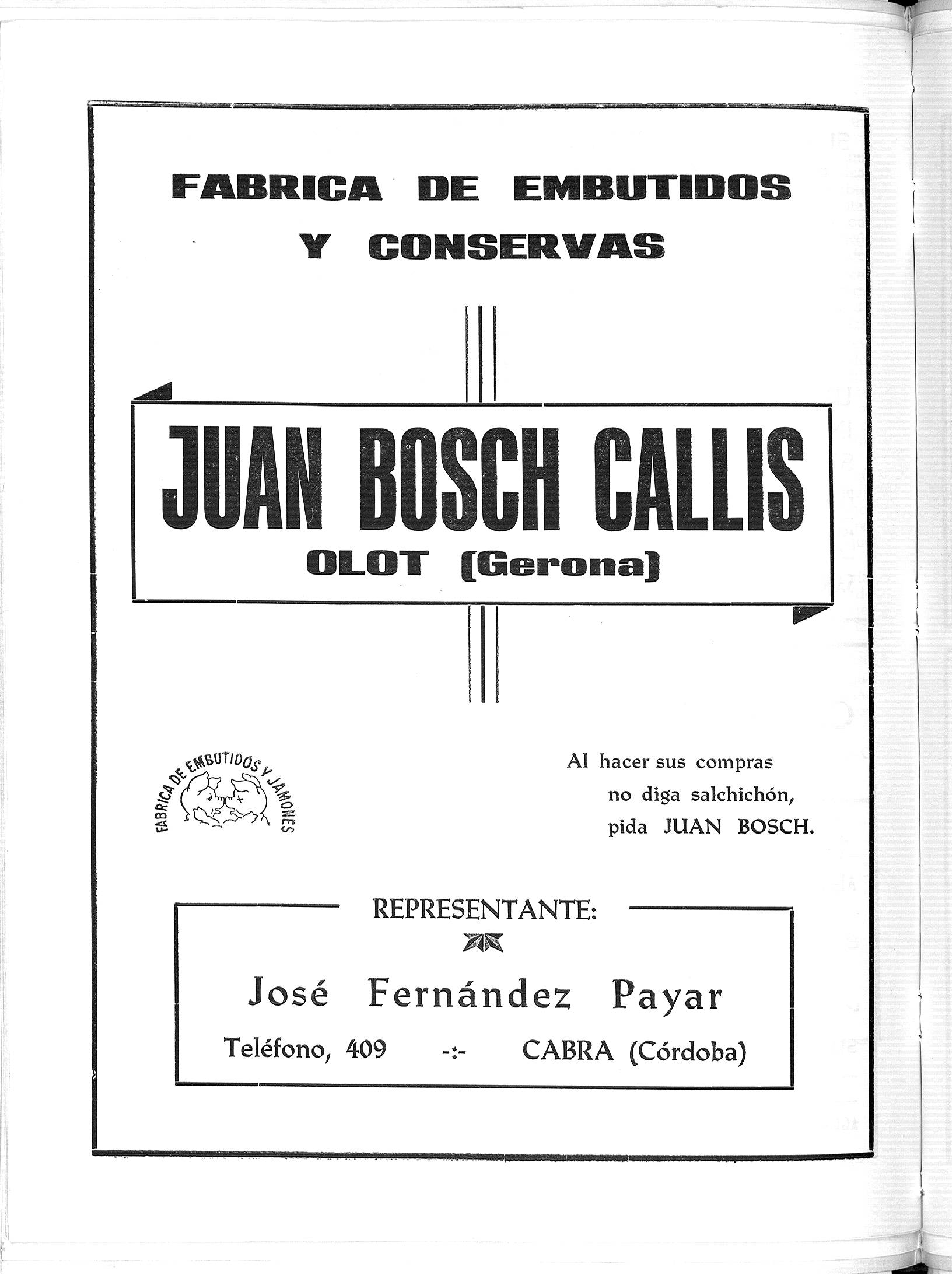 FABRICA DE EMBUTIDOS Y CONSERVAS

JUAN BOSCH CALLIS
OLOT (Gerona)

FABRICA DE EMBUTIDOS Y JAMONES

Al hacer sus compras no diga salchichón, pida JUAN BOSCH.

REPRESENTANTE:

José Fernández Payar

Teléfono, 409 -:- CABRA (Córdoba)